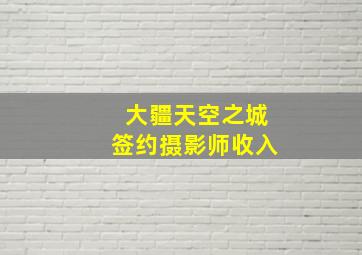 大疆天空之城
签约摄影师收入